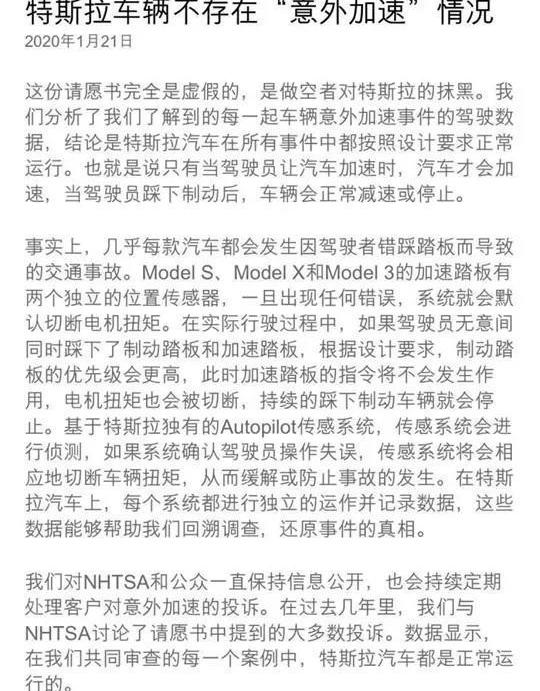 特斯拉车辆不存在“意外加速”情况
2020年1月21日

这份请愿书完全是虚假的，是做空者对特斯拉的抹黑。我们分析了我们了解到的每一起车辆意外加速事件的驾驶数据，结论是特斯拉汽车在所有事件中都按照设计要求正常运行。也就是说只有当驾驶员让汽车加速时，汽车才会加速，当驾驶员踩下制动后，车辆会正常减速或停止。

事实上，几乎每款汽车都会发生因驾驶者错踩踏板而导致的交通事故。Model S、Model X和Model 3的加速踏板有两个独立的位置传感器，一旦出现任何错误，系统就会默认切断电机扭矩。在实际行驶过程中，如果驾驶员无意间同时踩下了制动踏板和加速踏板，根据设计要求，制动踏板的优先级会更高，此时加速踏板的指令将不会发生作用，电机扭矩也会被切断，持续的踩下制动车辆就会停止。基于特斯拉独有的Autopilot传感系统，传感系统会进行侦测，如果系统确认驾驶员操作失误，传感系统将会相应地切断车辆扭矩，从而缓解或防止事故的发生。在特斯拉汽车上，每个系统都进行独立的运作并记录数据，这些数据能够帮助我们回溯调查，还原事件的真相。

我们对NHTSA和公众一直保持信息公开，也会持续定期处理客户对意外加速的投诉。在过去几年里，我们与NHTSA讨论了请愿书中提到的大多数投诉。数据显示，在我们共同审查的每一个案例中，特斯拉汽车都是正常运行的。